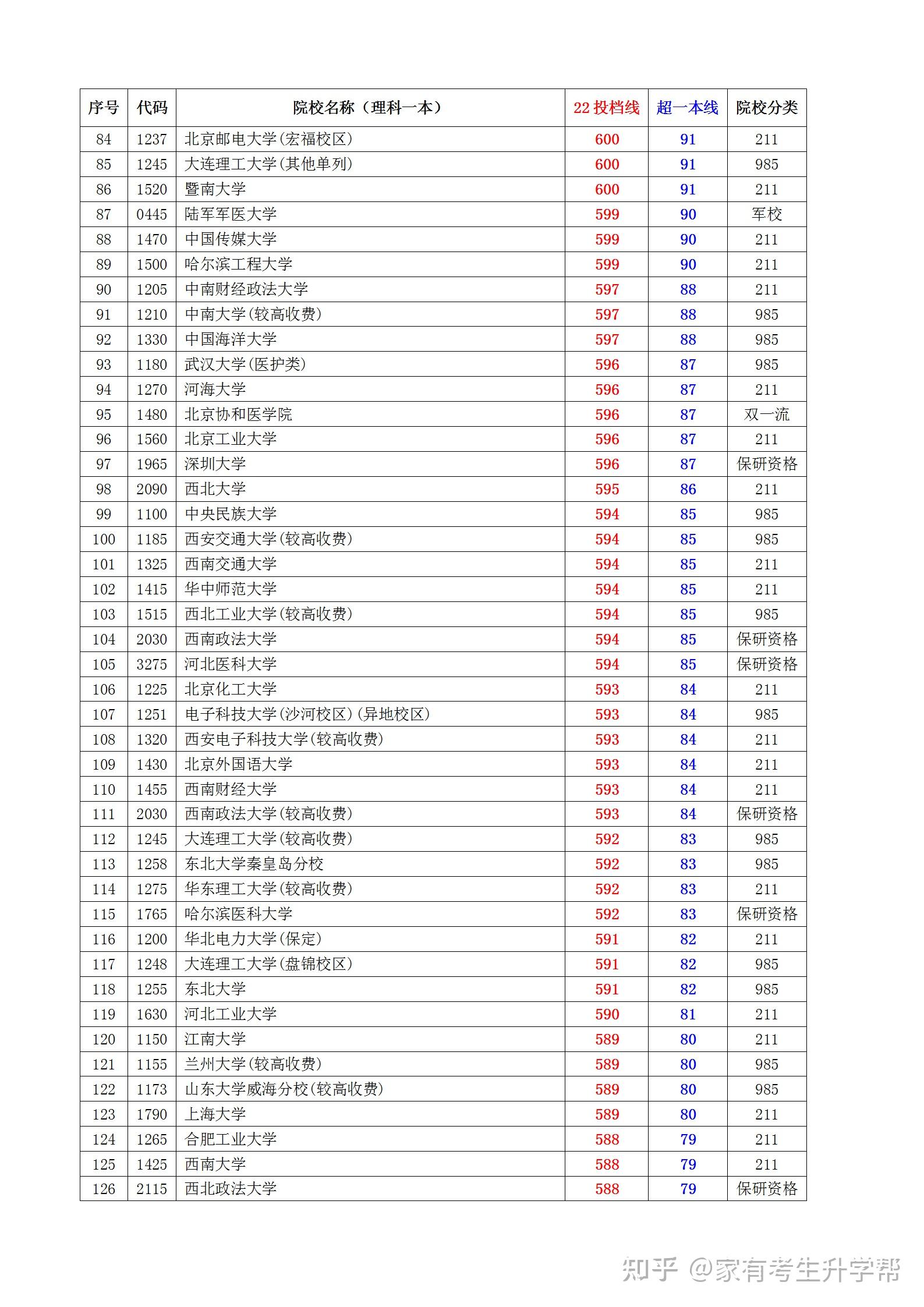 | 序号 | 代码 | 院校名称（理科一本） | 22 投档线 | 超一本线 | 院校分类 |
|---|---|---|---|---|---|
| 84 | 1237 | 北京邮电大学(宏福校区) | 600 | 91 | 211 |
| 85 | 1245 | 大连理工大学(其他单列) | 600 | 91 | 985 |
| 86 | 1520 | 暨南大学 | 600 | 91 | 211 |
| 87 | 0445 | 陆军军医大学 | 599 | 90 | 军校 |
| 88 | 1470 | 中国传媒大学 | 599 | 90 | 211 |
| 89 | 1500 | 哈尔滨工程大学 | 599 | 90 | 211 |
| 90 | 1205 | 中南财经政法大学 | 597 | 88 | 211 |
| 91 | 1210 | 中南大学(较高收费) | 597 | 88 | 985 |
| 92 | 1330 | 中国海洋大学 | 597 | 88 | 985 |
| 93 | 1180 | 武汉大学(医护类) | 596 | 87 | 985 |
| 94 | 1270 | 河海大学 | 596 | 87 | 211 |
| 95 | 1480 | 北京协和医学院 | 596 | 87 | 双一流 |
| 96 | 1560 | 北京工业大学 | 596 | 87 | 211 |
| 97 | 1965 | 深圳大学 | 596 | 87 | 保研资格 |
| 98 | 2090 | 西北大学 | 595 | 86 | 211 |
| 99 | 1100 | 中央民族大学 | 594 | 85 | 985 |
| 100 | 1185 | 西安交通大学(较高收费) | 594 | 85 | 985 |
| 101 | 1325 | 西南交通大学 | 594 | 85 | 211 |
| 102 | 1415 | 华中师范大学 | 594 | 85 | 211 |
| 103 | 1515 | 西北工业大学(较高收费) | 594 | 85 | 985 |
| 104 | 2030 | 西南政法大学 | 594 | 85 | 保研资格 |
| 105 | 3275 | 河北医科大学 | 594 | 85 | 保研资格 |
| 106 | 1225 | 北京化工大学 | 593 | 84 | 211 |
| 107 | 1251 | 电子科技大学(沙河校区)(异地校区) | 593 | 84 | 985 |
| 108 | 1320 | 西安电子科技大学(较高收费) | 593 | 84 | 211 |
| 109 | 1430 | 北京外国语大学 | 593 | 84 | 211 |
| 110 | 1455 | 西南财经大学 | 593 | 84 | 211 |
| 111 | 2030 | 西南政法大学(较高收费) | 593 | 84 | 保研资格 |
| 112 | 1245 | 大连理工大学(较高收费) | 592 | 83 | 985 |
| 113 | 1258 | 东北大学秦皇岛分校 | 592 | 83 | 985 |
| 114 | 1275 | 华东理工大学(较高收费) | 592 | 83 | 211 |
| 115 | 1765 | 哈尔滨医科大学 | 592 | 83 | 保研资格 |
| 116 | 1200 | 华北电力大学(保定) | 591 | 82 | 211 |
| 117 | 1248 | 大连理工大学(盘锦校区) | 591 | 82 | 985 |
| 118 | 1255 | 东北大学 | 591 | 82 | 985 |
| 119 | 1630 | 河北工业大学 | 590 | 81 | 211 |
| 120 | 1150 | 江南大学 | 589 | 80 | 211 |
| 121 | 1155 | 兰州大学(较高收费) | 589 | 80 | 985 |
| 122 | 1173 | 山东大学威海分校(较高收费) | 589 | 80 | 985 |
| 123 | 1790 | 上海大学 | 589 | 80 | 211 |
| 124 | 1265 | 合肥工业大学 | 588 | 79 | 211 |
| 125 | 1425 | 西南大学 | 588 | 79 | 211 |
| 126 | 2115 | 西北政法大学 | 588 | 79 | 保研资格 |

知乎 @家有考生升学帮